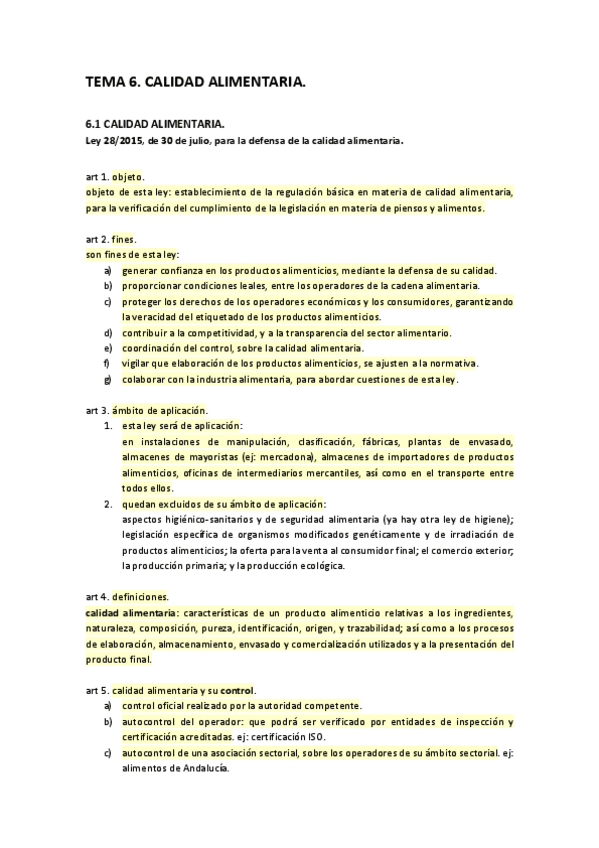 TEMA 6. CALIDAD ALIMENTARIA.

6.1 CALIDAD ALIMENTARIA.
Ley 28/2015, de 30 de julio, para la defensa de la calidad alimentaria.

art 1. objeto.
objeto de esta ley: establecimiento de la regulación básica en materia de calidad alimentaria, para la verificación del cumplimiento de la legislación en materia de piensos y alimentos.

art 2. fines.
son fines de esta ley:
a) generar confianza en los productos alimenticios, mediante la defensa de su calidad.
b) proporcionar condiciones leales, entre los operadores de la cadena alimentaria.
c) proteger los derechos de los operadores económicos y los consumidores, garantizando la veracidad del etiquetado de los productos alimenticios.
d) contribuir a la competitividad, y a la transparencia del sector alimentario.
e) coordinación del control, sobre la calidad alimentaria.
f) vigilar que elaboración de los productos alimenticios, se ajusten a la normativa.
g) colaborar con la industria alimentaria, para abordar cuestiones de esta ley.

art 3. ámbito de aplicación.
1. esta ley será de aplicación:
en instalaciones de manipulación, clasificación, fábricas, plantas de envasado, almacenes de mayoristas (ej: mercadona), almacenes de importadores de productos alimenticios, oficinas de intermediarios mercantiles, así como en el transporte entre todos ellos.
2. quedan excluidos de su ámbito de aplicación:
aspectos higiénico-sanitarios y de seguridad alimentaria (ya hay otra ley de higiene); legislación específica de organismos modificados genéticamente y de irradiación de productos alimenticios; la oferta para la venta al consumidor final; el comercio exterior; la producción primaria; y la producción ecológica.

art 4. definiciones.
calidad alimentaria: características de un producto alimenticio relativas a los ingredientes, naturaleza, composición, pureza, identificación, origen, y trazabilidad; así como a los procesos de elaboración, almacenamiento, envasado y comercialización utilizados y a la presentación del producto final.

art 5. calidad alimentaria y su control.
a) control oficial realizado por la autoridad competente.
b) autocontrol del operador: que podrá ser verificado por entidades de inspección y certificación acreditadas. ej: certificación ISO.
c) autocontrol de una asociación sectorial, sobre los operadores de su ámbito sectorial. ej: alimentos de Andalucía.